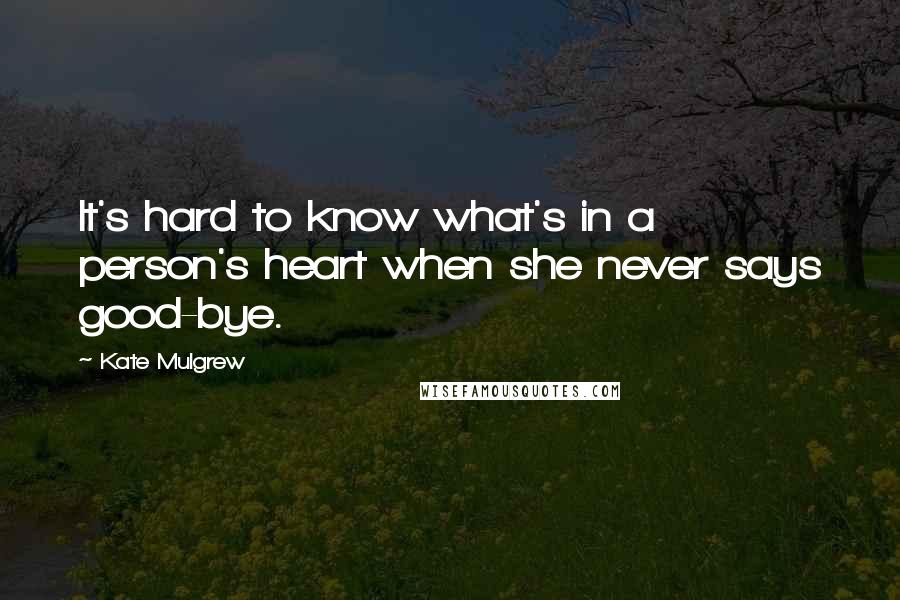 It's hard to know what's in a person's heart when she never says good-bye.

~ Kate Mulgrew

WISEFAMOUSQUOTES.COM